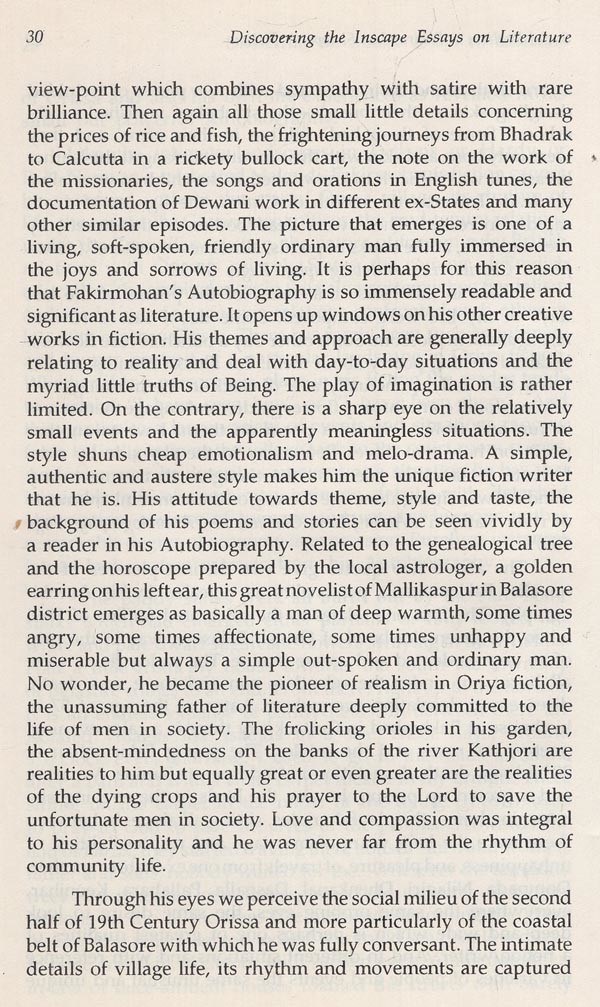 30 Discovering the Inscape Essays on Literature

view-point which combines sympathy with satire with rare brilliance. Then again all those small little details concerning the prices of rice and fish, the frightening journeys from Bhadrak to Calcutta in a rickety bullock cart, the note on the work of the missionaries, the songs and orations in English tunes, the documentation of Dewani work in different ex-States and many other similar episodes. The picture that emerges is one of a living, soft-spoken, friendly ordinary man fully immersed in the joys and sorrows of living. It is perhaps for this reason that Fakirmohan's Autobiography is so immensely readable and significant as literature. It opens up windows on his other creative works in fiction. His themes and approach are generally deeply relating to reality and deal with day-to-day situations and the myriad little truths of Being. The play of imagination is rather limited. On the contrary, there is a sharp eye on the relatively small events and the apparently meaningless situations. The style shuns cheap emotionalism and melo-drama. A simple, authentic and austere style makes him the unique fiction writer that he is. His attitude towards theme, style and taste, the background of his poems and stories can be seen vividly by a reader in his Autobiography. Related to the genealogical tree and the horoscope prepared by the local astrologer, a golden earring on his left ear, this great novelist of Mallikaspur in Balasore district emerges as basically a man of deep warmth, some times angry, some times affectionate, some times unhappy and miserable but always a simple out-spoken and ordinary man. No wonder, he became the pioneer of realism in Oriya fiction, the unassuming father of literature deeply committed to the life of men in society. The frolicking orioles in his garden, the absent-mindedness on the banks of the river Kathjori are realities to him but equally great or even greater are the realities of the dying crops and his prayer to the Lord to save the unfortunate men in society. Love and compassion was integral to his personality and he was never far from the rhythm of community life.

Through his eyes we perceive the social milieu of the second half of 19th Century Orissa and more particularly of the coastal belt of Balasore with which he was fully conversant. The intimate details of village life, its rhythm and movements are captured